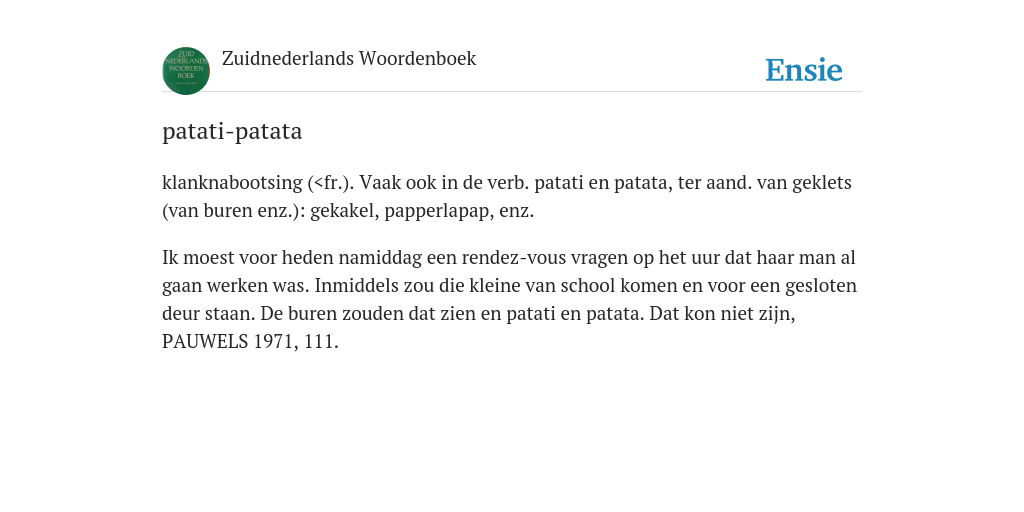 ZUID NEDERLANDS WOORDEN BOEK

Zuidnederlands Woordenboek

Ensie

patati-patata

klanknabootsing (<fr.). Vaak ook in de verb. patati en patata, ter aand. van geklets (van buren enz.): gekakel, papperlapap, enz.

Ik moest voor heden namiddag een rendez-vous vragen op het uur dat haar man al gaan werken was. Inmiddels zou die kleine van school komen en voor een gesloten deur staan. De buren zouden dat zien en patati en patata. Dat kon niet zijn, PAUWELS 1971, 111.